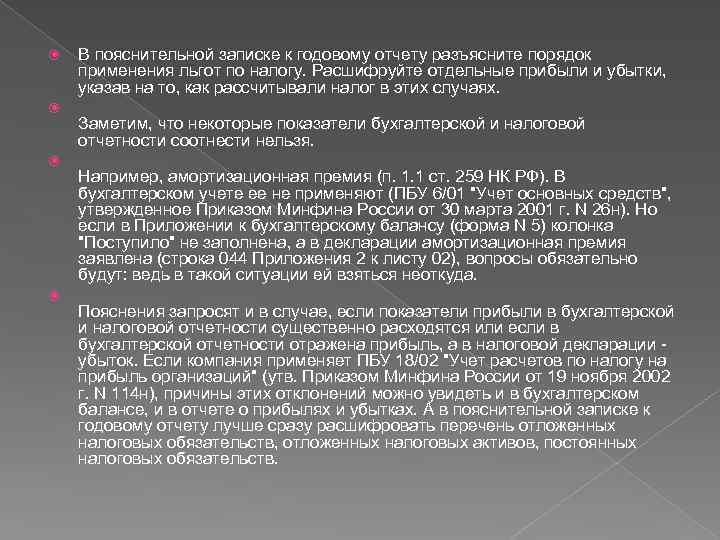 В пояснительной записке к годовому отчету разъясните порядок применения льгот по налогу. Расшифруйте отдельные прибыли и убытки, указав на то, как рассчитывали налог в этих случаях.

Заметим, что некоторые показатели бухгалтерской и налоговой отчетности соотнести нельзя.

Например, амортизационная премия (п. 1.1 ст. 259 НК РФ). В бухгалтерском учете ее не применяют (ПБУ 6/01 "Учет основных средств", утвержденное Приказом Минфина России от 30 марта 2001 г. N 26н). Но если в Приложении к бухгалтерскому балансу (форма N 5) колонка "Поступило" не заполнена, а в декларации амортизационная премия заявлена (строка 044 Приложения 2 к листу 02), вопросы обязательно будут: ведь в такой ситуации ей взяться неоткуда.

Пояснения запросят и в случае, если показатели прибыли в бухгалтерской и налоговой отчетности существенно расходятся или если в бухгалтерской отчетности отражена прибыль, а в налоговой декларации - убыток. Если компания применяет ПБУ 18/02 "Учет расчетов по налогу на прибыль организаций" (утв. Приказом Минфина России от 19 ноября 2002 г. N 114н), причины этих отклонений можно увидеть и в бухгалтерском балансе, и в отчете о прибылях и убытках. А в пояснительной записке к годовому отчету лучше сразу расшифровать перечень отложенных налоговых обязательств, отложенных налоговых активов, постоянных налоговых обязательств.